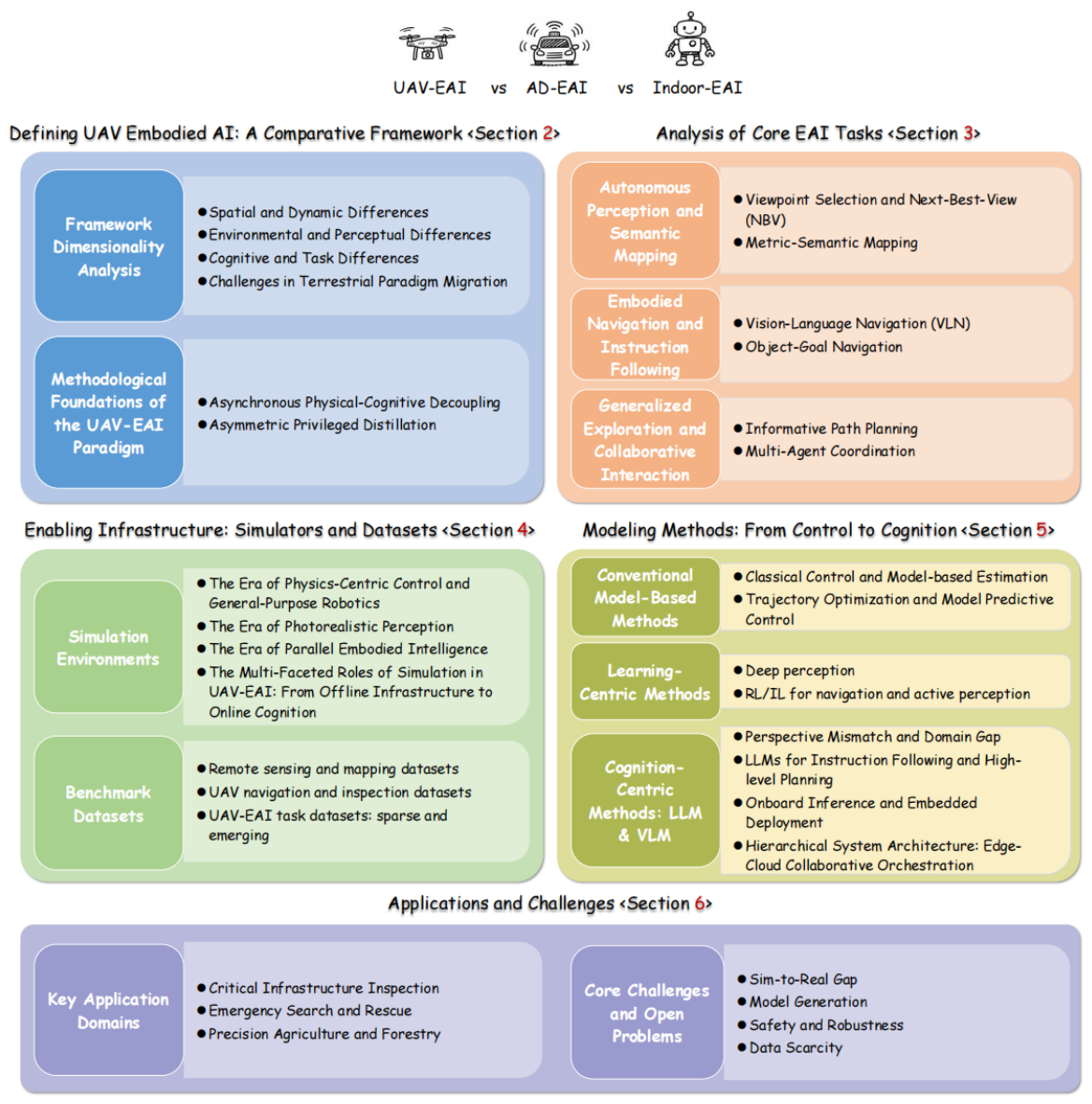 UAV-EAI vs AD-EAI vs Indoor-EAI

Defining UAV Embodied AI: A Comparative Framework <Section 2>

Framework Dimensionality Analysis

● Spatial and Dynamic Differences
● Environmental and Perceptual Differences
● Cognitive and Task Differences
● Challenges in Terrestrial Paradigm Migration

Methodological Foundations of the UAV-EAI Paradigm

● Asynchronous Physical-Cognitive Decoupling
● Asymmetric Privileged Distillation

Analysis of Core EAI Tasks <Section 3>

Autonomous Perception and Semantic Mapping

● Viewpoint Selection and Next-Best-View (NBV)
● Metric-Semantic Mapping

Embodied Navigation and Instruction Following

● Vision-Language Navigation (VLN)
● Object-Goal Navigation

Generalized Exploration and Collaborative Interaction

● Informative Path Planning
● Multi-Agent Coordination

Enabling Infrastructure: Simulators and Datasets <Section 4>

Simulation Environments

● The Era of Physics-Centric Control and General-Purpose Robotics
● The Era of Photorealistic Perception
● The Era of Parallel Embodied Intelligence
● The Multi-Faceted Roles of Simulation in UAV-EAI: From Offline Infrastructure to Online Cognition

Benchmark Datasets

● Remote sensing and mapping datasets
● UAV navigation and inspection datasets
● UAV-EAI task datasets: sparse and emerging

Modeling Methods: From Control to Cognition <Section 5>

Conventional Model-Based Methods

● Classical Control and Model-based Estimation
● Trajectory Optimization and Model Predictive Control

Learning-Centric Methods

● Deep perception
● RL/IL for navigation and active perception

Cognition-Centric Methods: LLM & VLM

● Perspective Mismatch and Domain Gap
● LLMs for Instruction Following and High-level Planning
● Onboard Inference and Embedded Deployment
● Hierarchical System Architecture: Edge-Cloud Collaborative Orchestration

Applications and Challenges <Section 6>

Key Application Domains

● Critical Infrastructure Inspection
● Emergency Search and Rescue
● Precision Agriculture and Forestry

Core Challenges and Open Problems

● Sim-to-Real Gap
● Model Generation
● Safety and Robustness
● Data Scarcity